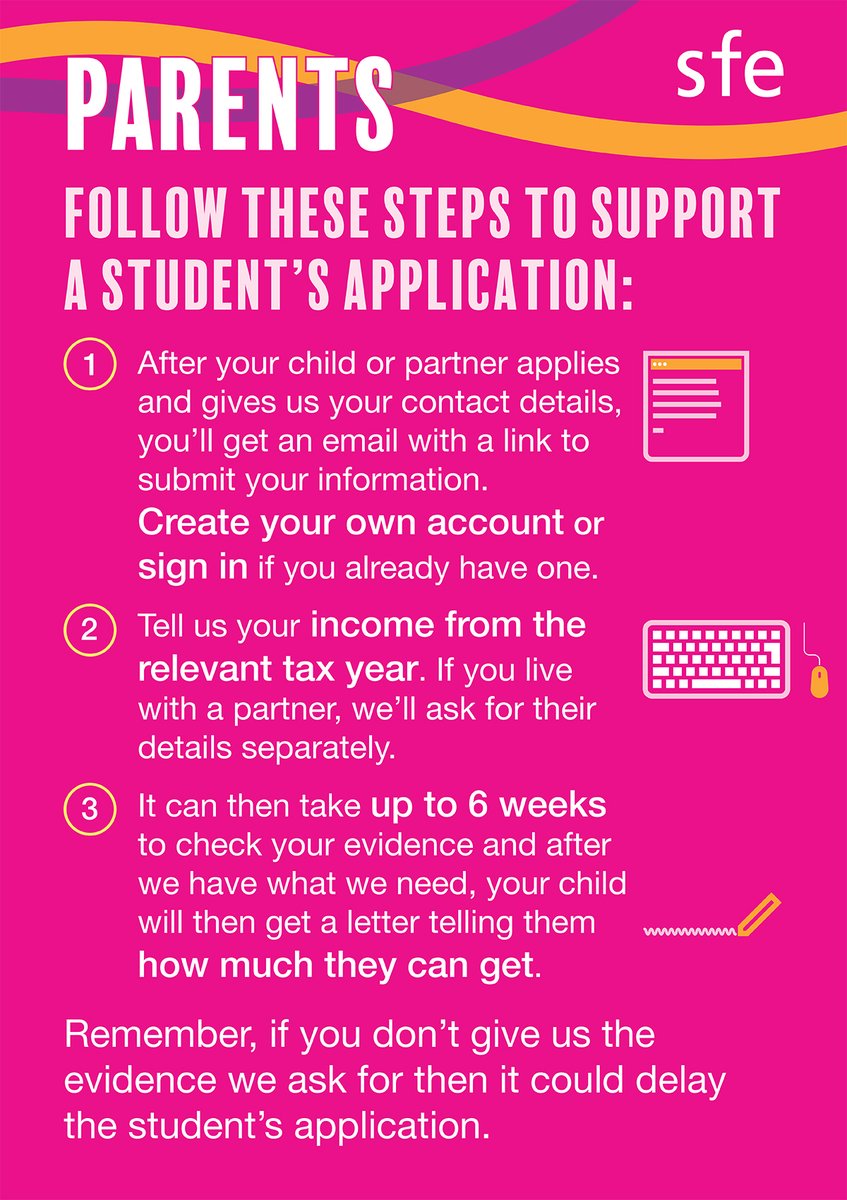 PARENTS

sfe

FOLLOW THESE STEPS TO SUPPORT A STUDENT'S APPLICATION:

1 After your child or partner applies and gives us your contact details, you'll get an email with a link to submit your information. Create your own account or sign in if you already have one.

2 Tell us your income from the relevant tax year. If you live with a partner, we'll ask for their details separately.

3 It can then take up to 6 weeks to check your evidence and after we have what we need, your child will then get a letter telling them how much they can get.

Remember, if you don't give us the evidence we ask for then it could delay the student's application.